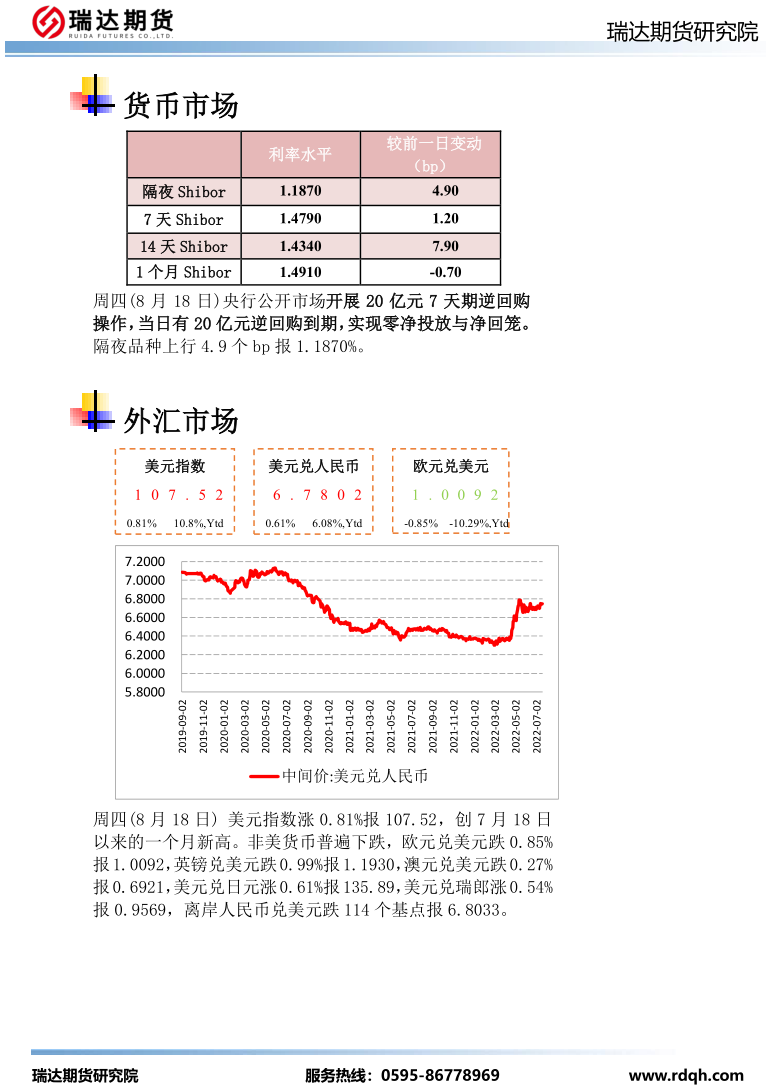 瑞达期货
RUIDA FUTURES CO.,LTD.

瑞达期货研究院

货币市场

| | 利率水平 | 较前一日变动（bp） |
|---|---|---|
| 隔夜 Shibor | 1.1870 | 4.90 |
| 7 天 Shibor | 1.4790 | 1.20 |
| 14 天 Shibor | 1.4340 | 7.90 |
| 1 个月 Shibor | 1.4910 | -0.70 |

周四(8 月 18 日)央行公开市场开展 20 亿元 7 天期逆回购操作，当日有 20 亿元逆回购到期，实现零净投放与净回笼。隔夜品种上行 4.9 个 bp 报 1.1870%。

外汇市场

美元指数
107.52
0.81% 10.8%,Ytd

美元兑人民币
6.7802
0.61% 6.08%,Ytd

欧元兑美元
1.0092
-0.85% -10.29%,Ytd

7.2000
7.0000
6.8000
6.6000
6.4000
6.2000
6.0000
5.8000
2019-09-02 2019-11-02 2020-01-02 2020-03-02 2020-05-02 2020-07-02 2020-09-02 2020-11-02 2021-01-02 2021-03-02 2021-05-02 2021-07-02 2021-09-02 2021-11-02 2022-01-02 2022-03-02 2022-05-02 2022-07-02
中间价:美元兑人民币

周四(8 月 18 日) 美元指数涨 0.81%报 107.52，创 7 月 18 日以来的一个月新高。非美货币普遍下跌，欧元兑美元跌 0.85%报 1.0092，英镑兑美元跌 0.99%报 1.1930，澳元兑美元跌 0.27%报 0.6921，美元兑日元涨 0.61%报 135.89，美元兑瑞郎涨 0.54%报 0.9569，离岸人民币兑美元跌 114 个基点报 6.8033。

瑞达期货研究院 服务热线：0595-86778969 www.rdqh.com